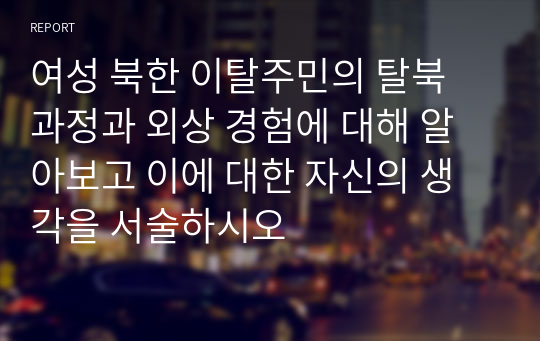 REPORT

여성 북한 이탈주민의 탈북 과정과 외상 경험에 대해 알아보고 이에 대한 자신의 생각을 서술하시오